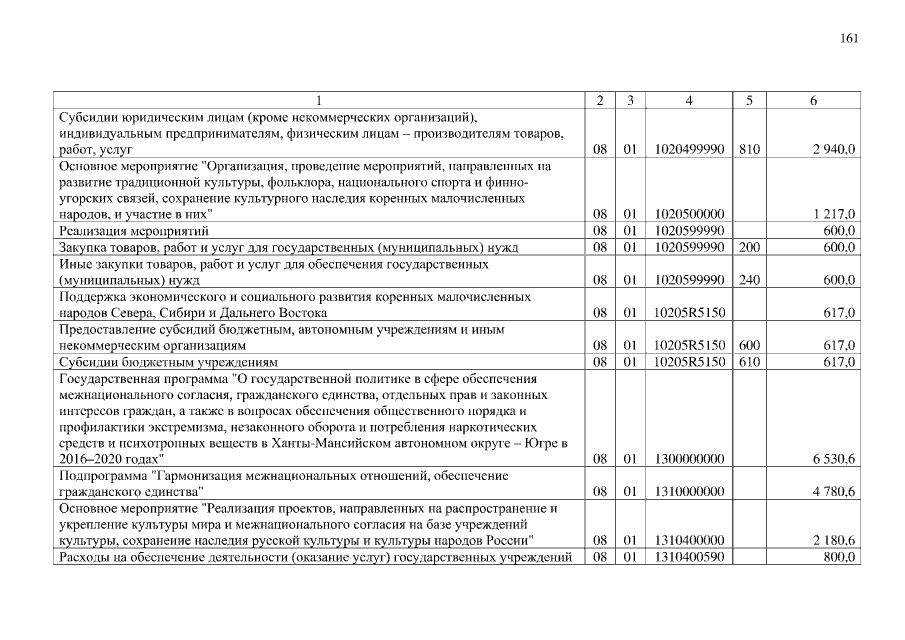 161

| 1 | 2 | 3 | 4 | 5 | 6 |
|---|---|---|---|---|---|
| Субсидии юридическим лицам (кроме некоммерческих организаций), индивидуальным предпринимателям, физическим лицам – производителям товаров, работ, услуг | 08 | 01 | 1020499990 | 810 | 2 940,0 |
| Основное мероприятие "Организация, проведение мероприятий, направленных на развитие традиционной культуры, фольклора, национального спорта и финно-угорских связей, сохранение культурного наследия коренных малочисленных народов, и участие в них" | 08 | 01 | 1020500000 | | 1 217,0 |
| Реализация мероприятий | 08 | 01 | 1020599990 | | 600,0 |
| Закупка товаров, работ и услуг для государственных (муниципальных) нужд | 08 | 01 | 1020599990 | 200 | 600,0 |
| Иные закупки товаров, работ и услуг для обеспечения государственных (муниципальных) нужд | 08 | 01 | 1020599990 | 240 | 600,0 |
| Поддержка экономического и социального развития коренных малочисленных народов Севера, Сибири и Дальнего Востока | 08 | 01 | 10205R5150 | | 617,0 |
| Предоставление субсидий бюджетным, автономным учреждениям и иным некоммерческим организациям | 08 | 01 | 10205R5150 | 600 | 617,0 |
| Субсидии бюджетным учреждениям | 08 | 01 | 10205R5150 | 610 | 617,0 |
| Государственная программа "О государственной политике в сфере обеспечения межнационального согласия, гражданского единства, отдельных прав и законных интересов граждан, а также в вопросах обеспечения общественного порядка и профилактики экстремизма, незаконного оборота и потребления наркотических средств и психотропных веществ в Ханты-Мансийском автономном округе – Югре в 2016–2020 годах" | 08 | 01 | 1300000000 | | 6 530,6 |
| Подпрограмма "Гармонизация межнациональных отношений, обеспечение гражданского единства" | 08 | 01 | 1310000000 | | 4 780,6 |
| Основное мероприятие "Реализация проектов, направленных на распространение и укрепление культуры мира и межнационального согласия на базе учреждений культуры, сохранение наследия русской культуры и культуры народов России" | 08 | 01 | 1310400000 | | 2 180,6 |
| Расходы на обеспечение деятельности (оказание услуг) государственных учреждений | 08 | 01 | 1310400590 | | 800,0 |